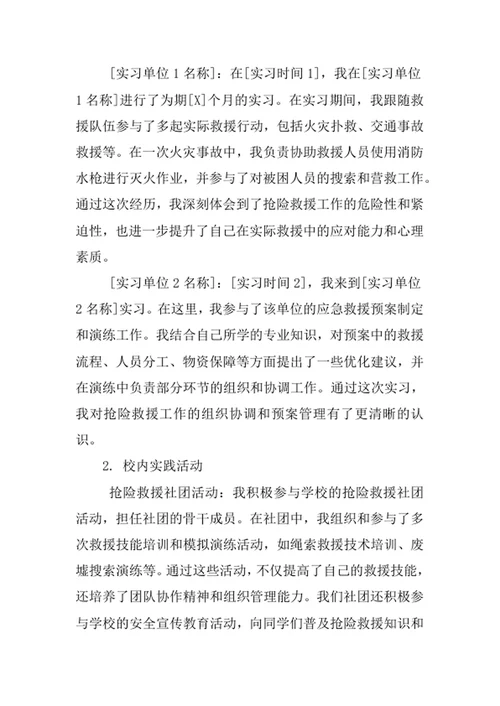 [实习单位 1 名称]：在[实习时间 1]，我在[实习单位 1 名称]进行了为期[X]个月的实习。在实习期间，我跟随救援队伍参与了多起实际救援行动，包括火灾扑救、交通事故救援等。在一次火灾事故中，我负责协助救援人员使用消防水枪进行灭火作业，并参与了对被困人员的搜索和营救工作。通过这次经历，我深刻体会到了抢险救援工作的危险性和紧迫性，也进一步提升了自己在实际救援中的应对能力和心理素质。

[实习单位 2 名称]：[实习时间 2]，我来到[实习单位 2 名称]实习。在这里，我参与了该单位的应急救援预案制定和演练工作。我结合自己所学的专业知识，对预案中的救援流程、人员分工、物资保障等方面提出了一些优化建议，并在演练中负责部分环节的组织和协调工作。通过这次实习，我对抢险救援工作的组织协调和预案管理有了更清晰的认识。

2. 校内实践活动

抢险救援社团活动：我积极参与学校的抢险救援社团活动，担任社团的骨干成员。在社团中，我组织和参与了多次救援技能培训和模拟演练活动，如绳索救援技术培训、废墟搜索演练等。通过这些活动，不仅提高了自己的救援技能，还培养了团队协作精神和组织管理能力。我们社团还积极参与学校的安全宣传教育活动，向同学们普及抢险救援知识和